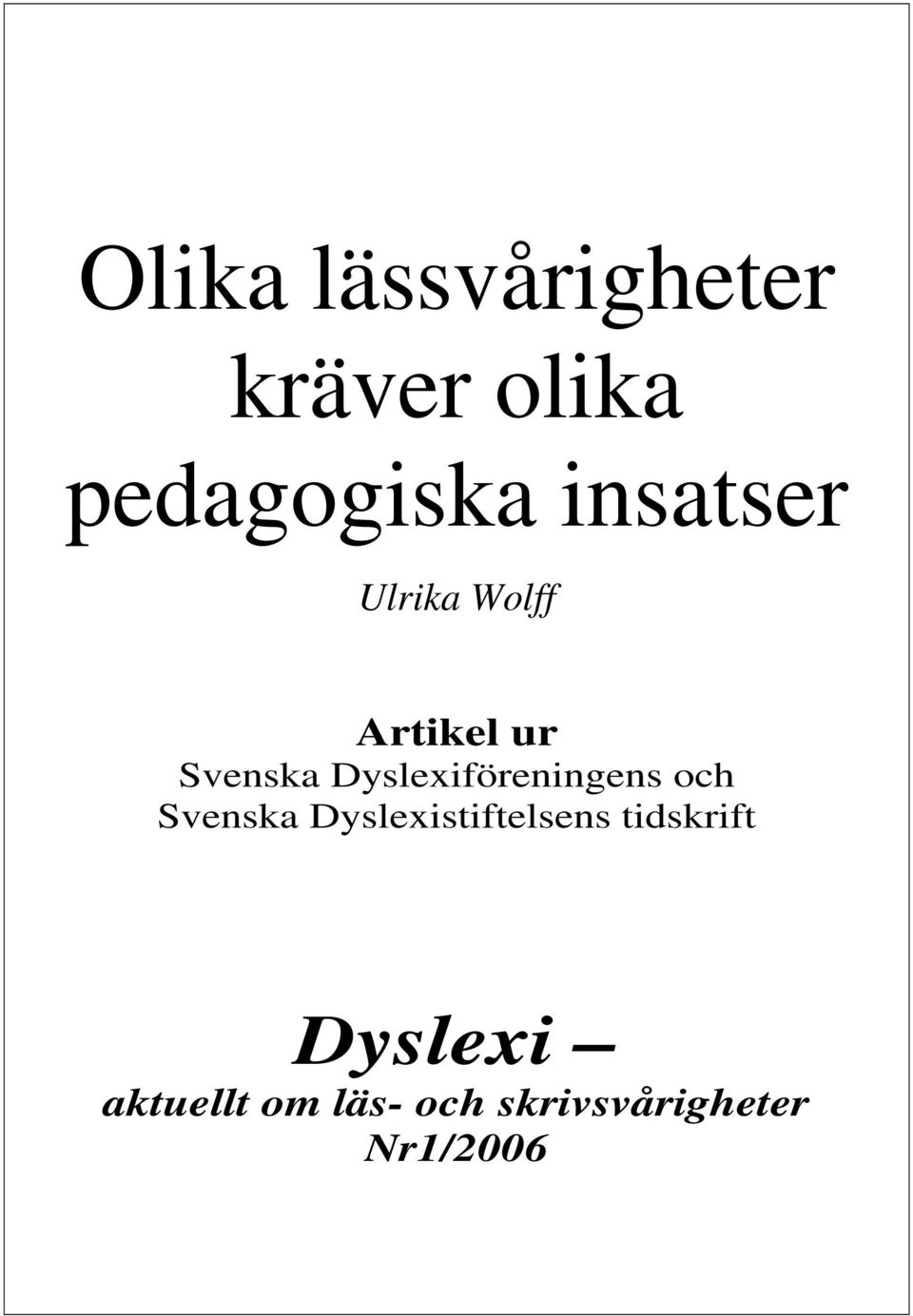 Olika lässvårigheter kräver olika pedagogiska insatser

Ulrika Wolff

Artikel ur
Svenska Dyslexiföreningens och Svenska Dyslexistiftelsens tidskrift

Dyslexi –
aktuellt om läs- och skrivsvårigheter
Nr1/2006